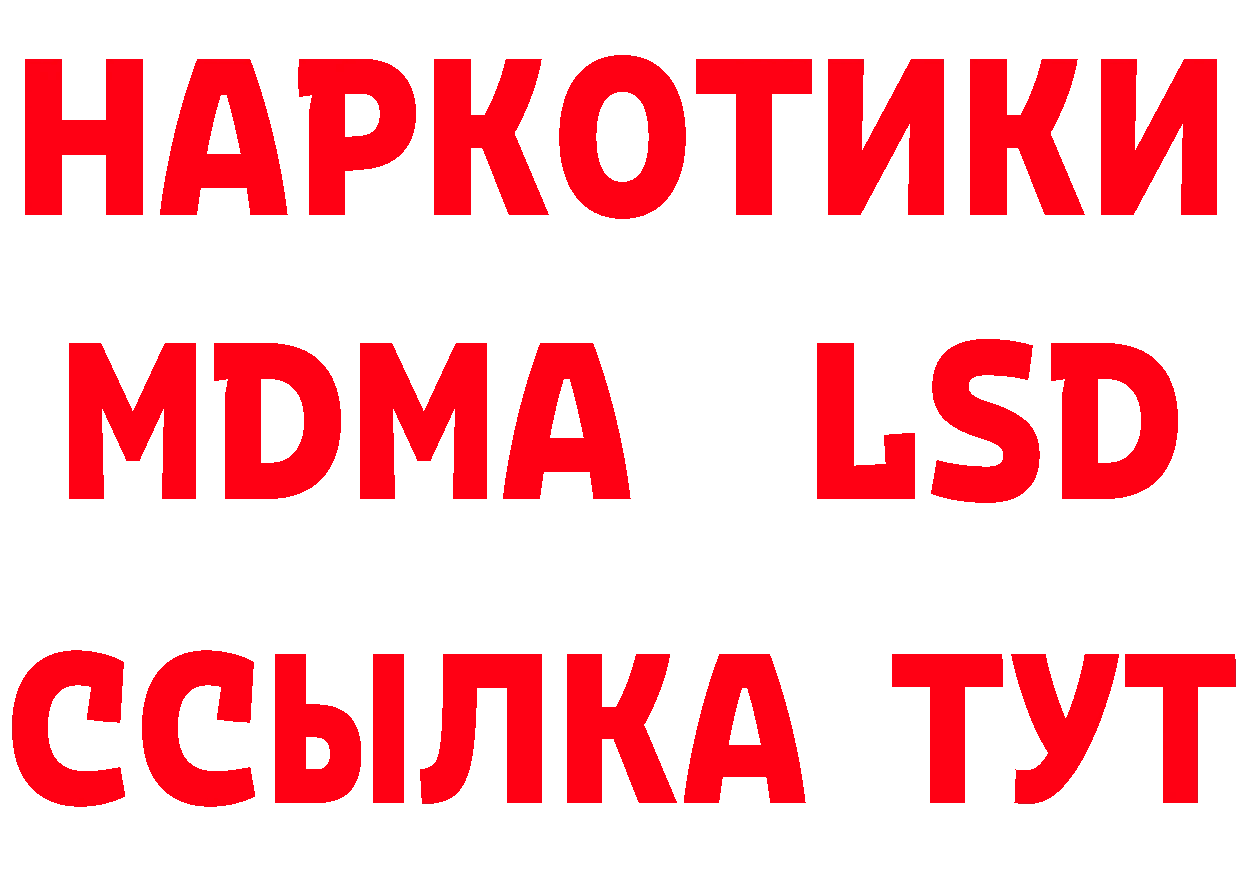 НАРКОТИКИ
MDMA LSD
ССЫЛКА ТУТ